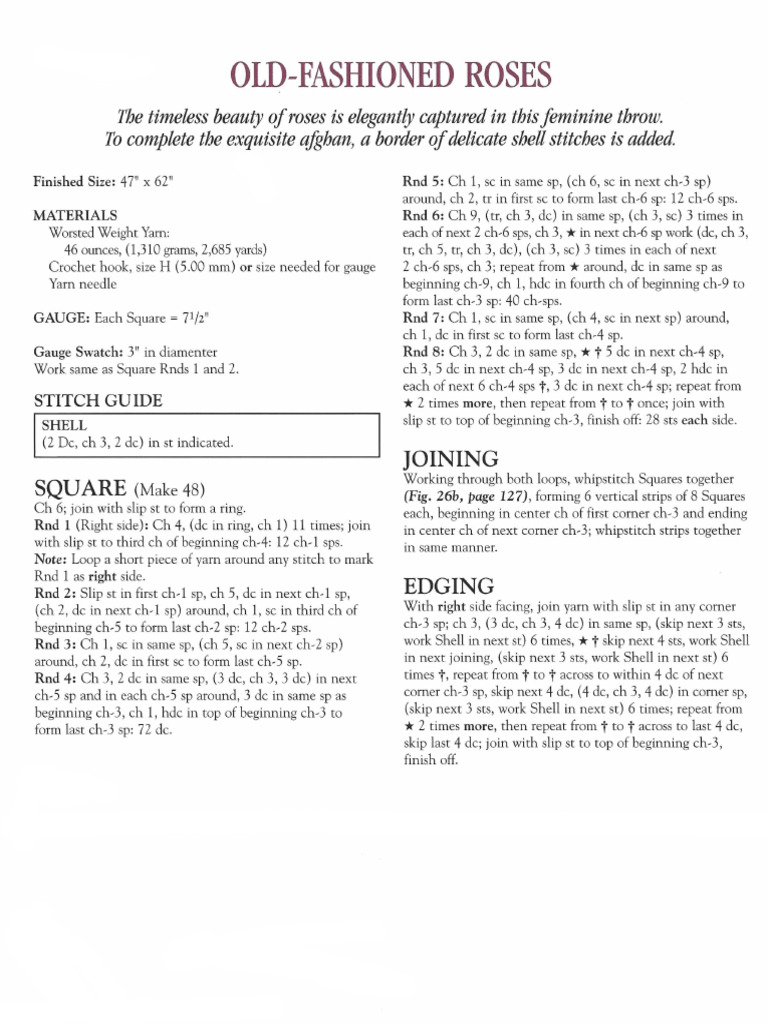 OLD-FASHIONED ROSES

The timeless beauty of roses is elegantly captured in this feminine throw. To complete the exquisite afghan, a border of delicate shell stitches is added.

Finished Size: 47" x 62"

MATERIALS
Worsted Weight Yarn:
46 ounces, (1,310 grams, 2,685 yards)
Crochet hook, size H (5.00 mm) or size needed for gauge
Yarn needle

GAUGE: Each Square = $7^1/2$"

Gauge Swatch: 3" in diamenter
Work same as Square Rnds 1 and 2.

STITCH GUIDE

SHELL
(2 Dc, ch 3, 2 dc) in st indicated.

SQUARE (Make 48)
Ch 6; join with slip st to form a ring.
Rnd 1 (Right side): Ch 4, (dc in ring, ch 1) 11 times; join with slip st to third ch of beginning ch-4: 12 ch-1 sps.
Note: Loop a short piece of yarn around any stitch to mark Rnd 1 as right side.
Rnd 2: Slip st in first ch-1 sp, ch 5, dc in next ch-1 sp, (ch 2, dc in next ch-1 sp) around, ch 1, sc in third ch of beginning ch-5 to form last ch-2 sp: 12 ch-2 sps.
Rnd 3: Ch 1, sc in same sp, (ch 5, sc in next ch-2 sp) around, ch 2, dc in first sc to form last ch-5 sp.
Rnd 4: Ch 3, 2 dc in same sp, (3 dc, ch 3, 3 dc) in next ch-5 sp and in each ch-5 sp around, 3 dc in same sp as beginning ch-3, ch 1, hdc in top of beginning ch-3 to form last ch-3 sp: 72 dc.

Rnd 5: Ch 1, sc in same sp, (ch 6, sc in next ch-3 sp) around, ch 2, tr in first sc to form last ch-6 sp: 12 ch-6 sps.
Rnd 6: Ch 9, (tr, ch 3, dc) in same sp, (ch 3, sc) 3 times in each of next 2 ch-6 sps, ch 3, ★ in next ch-6 sp work (dc, ch 3, tr, ch 5, tr, ch 3, dc), (ch 3, sc) 3 times in each of next 2 ch-6 sps, ch 3; repeat from ★ around, dc in same sp as beginning ch-9, ch 1, hdc in fourth ch of beginning ch-9 to form last ch-3 sp: 40 ch-sps.
Rnd 7: Ch 1, sc in same sp, (ch 4, sc in next sp) around, ch 1, dc in first sc to form last ch-4 sp.
Rnd 8: Ch 3, 2 dc in same sp, ★ † 5 dc in next ch-4 sp, ch 3, 5 dc in next ch-4 sp, 3 dc in next ch-4 sp, 2 hdc in each of next 6 ch-4 sps †, 3 dc in next ch-4 sp; repeat from ★ 2 times more, then repeat from † to † once; join with slip st to top of beginning ch-3, finish off: 28 sts each side.

JOINING
Working through both loops, whipstitch Squares together (Fig. 26b, page 127), forming 6 vertical strips of 8 Squares each, beginning in center ch of first corner ch-3 and ending in center ch of next corner ch-3; whipstitch strips together in same manner.

EDGING
With right side facing, join yarn with slip st in any corner ch-3 sp; ch 3, (3 dc, ch 3, 4 dc) in same sp, (skip next 3 sts, work Shell in next st) 6 times, ★ † skip next 4 sts, work Shell in next joining, (skip next 3 sts, work Shell in next st) 6 times †, repeat from † to † across to within 4 dc of next corner ch-3 sp, skip next 4 dc, (4 dc, ch 3, 4 dc) in corner sp, (skip next 3 sts, work Shell in next st) 6 times; repeat from ★ 2 times more, then repeat from † to † across to last 4 dc, skip last 4 dc; join with slip st to top of beginning ch-3, finish off.